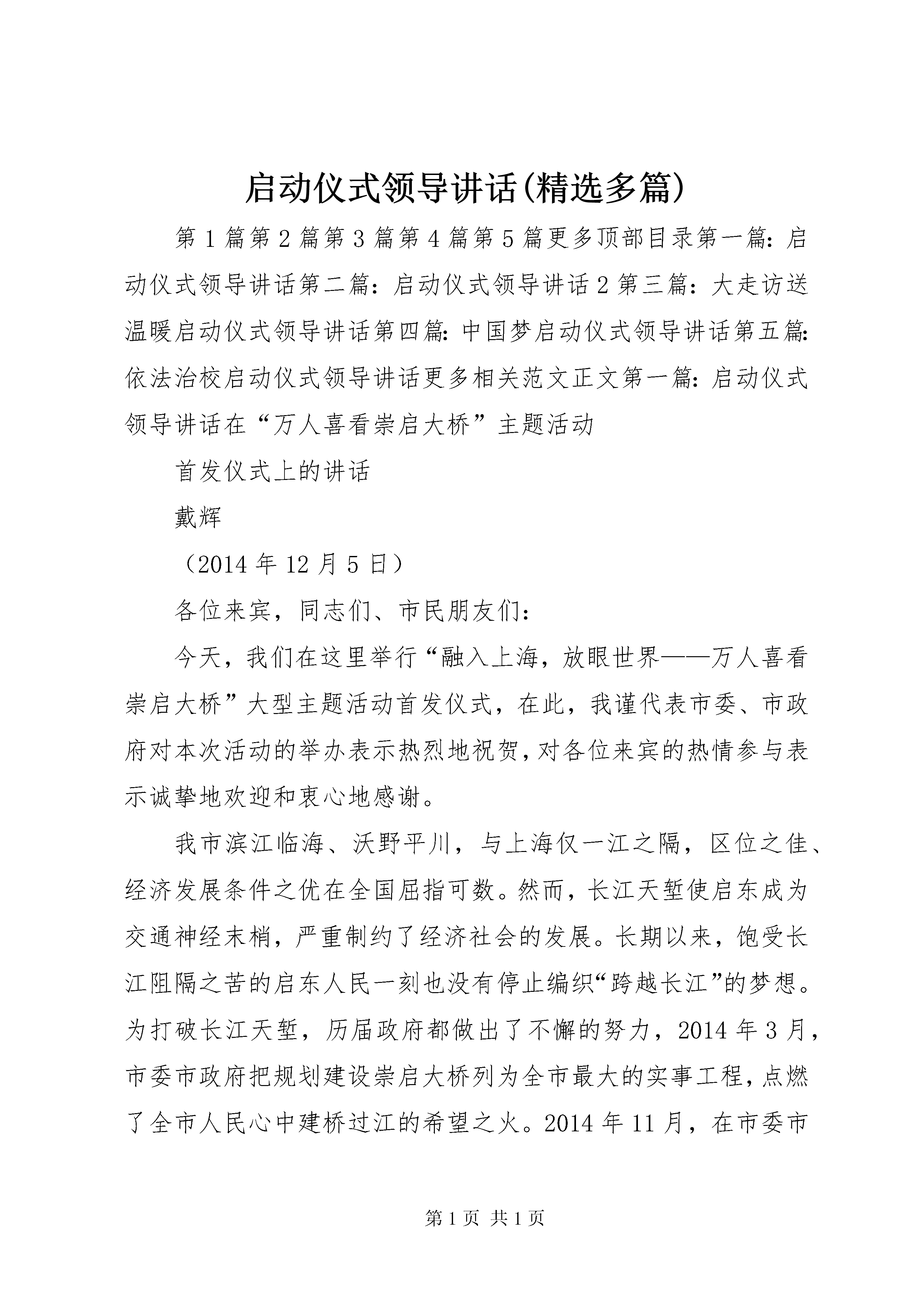 启动仪式领导讲话(精选多篇)

第1篇第2篇第3篇第4篇第5篇更多顶部目录第一篇：启动仪式领导讲话第二篇：启动仪式领导讲话2第三篇：大走访送温暖启动仪式领导讲话第四篇：中国梦启动仪式领导讲话第五篇：依法治校启动仪式领导讲话更多相关范文正文第一篇：启动仪式领导讲话在“万人喜看崇启大桥”主题活动

首发仪式上的讲话

戴辉

（2014年12月5日）

各位来宾，同志们、市民朋友们：

今天，我们在这里举行“融入上海，放眼世界——万人喜看崇启大桥”大型主题活动首发仪式，在此，我谨代表市委、市政府对本次活动的举办表示热烈地祝贺，对各位来宾的热情参与表示诚挚地欢迎和衷心地感谢。

我市滨江临海、沃野平川，与上海仅一江之隔，区位之佳、经济发展条件之优在全国屈指可数。然而，长江天堑使启东成为交通神经末梢，严重制约了经济社会的发展。长期以来，饱受长江阻隔之苦的启东人民一刻也没有停止编织“跨越长江”的梦想。为打破长江天堑，历届政府都做出了不懈的努力，2014年3月，市委市政府把规划建设崇启大桥列为全市最大的实事工程，点燃了全市人民心中建桥过江的希望之火。2014年11月，在市委市

第1页 共1页